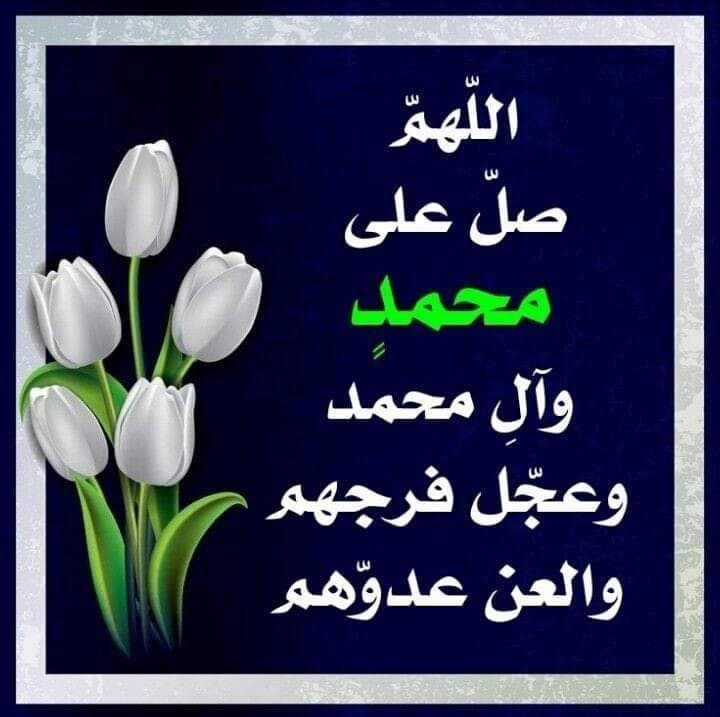 اللّهمّ
صلّ على
محمدٍ
وآلِ محمد
وعجّل فرجهم
والعن عدوّهم